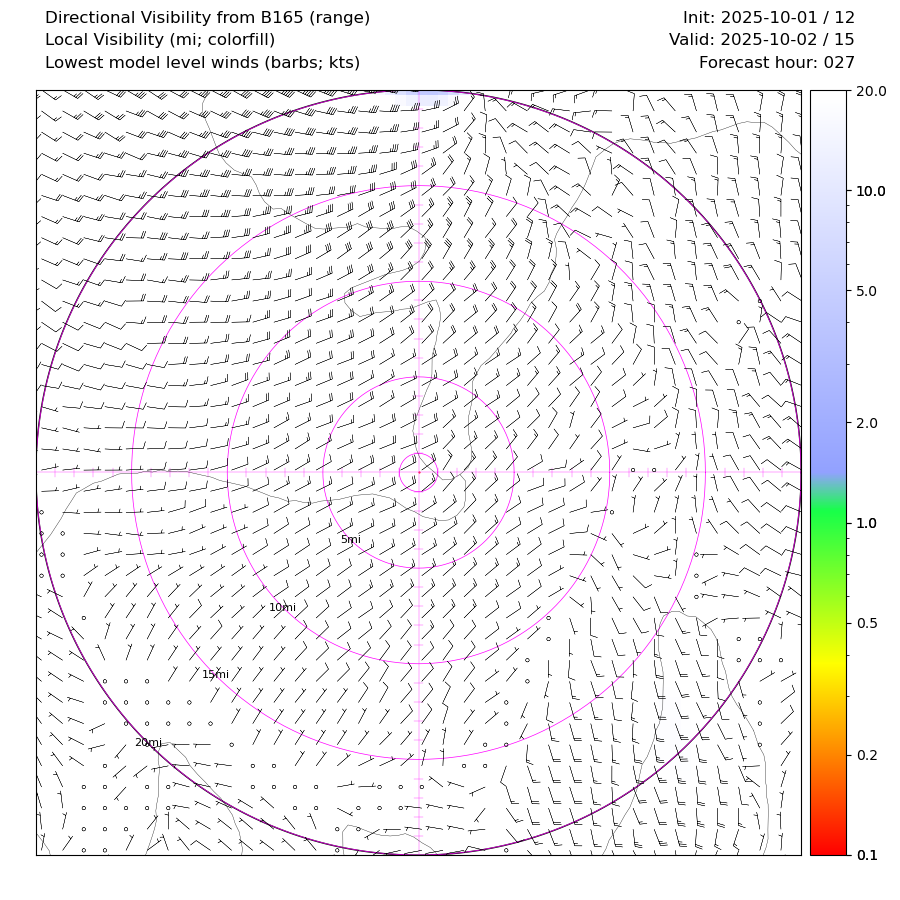 Directional Visibility from B165 (range)
Local Visibility (mi; colorfill)
Lowest model level winds (barbs; kts)

Init: 2025-10-01 / 12
Valid: 2025-10-02 / 15
Forecast hour: 027

5mi
10mi
15mi
20mi

20.0
10.0
5.0
2.0
1.0
0.5
0.2
0.1